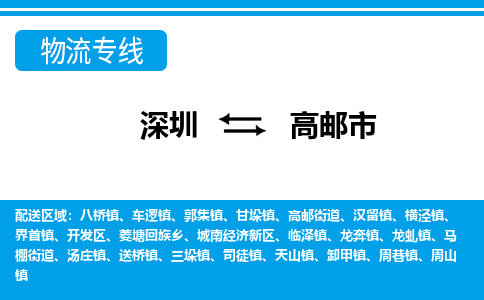 物流专线

深圳 高邮市

配送区域：八桥镇、车逻镇、郭集镇、甘垛镇、高邮街道、汉留镇、横泾镇、界首镇、开发区、菱塘回族乡、城南经济新区、临泽镇、龙奔镇、龙虬镇、马棚街道、汤庄镇、送桥镇、三垛镇、司徒镇、天山镇、卸甲镇、周巷镇、周山镇